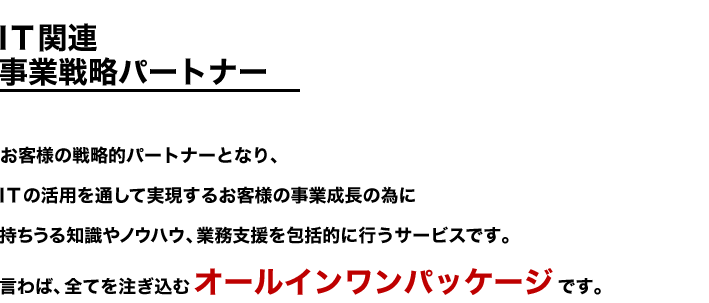 IT関連
事業戦略パートナー

お客様の戦略的パートナーとなり、

ITの活用を通して実現するお客様の事業成長の為に

持ちうる知識やノウハウ、業務支援を包括的に行うサービスです。

言わば、全てを注ぎ込む オールインワンパッケージ です。